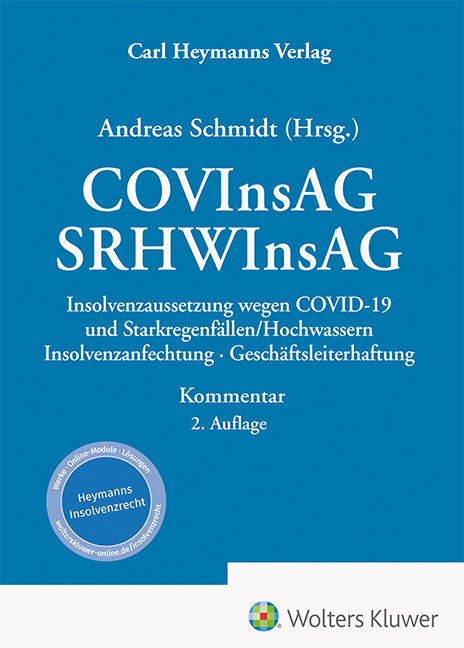 Carl Heymanns Verlag

Andreas Schmidt (Hrsg.)

COVInsAG
SRHWInsAG

Insolvenzaussetzung wegen COVID-19 und Starkregenfällen/Hochwassern Insolvenzanfechtung · Geschäftsleiterhaftung

Kommentar
2. Auflage

Werke · Online-Module · Lösungen
Heymanns Insolvenzrecht
wolterskluwer-online.de/insolvenzrecht

Wolters Kluwer